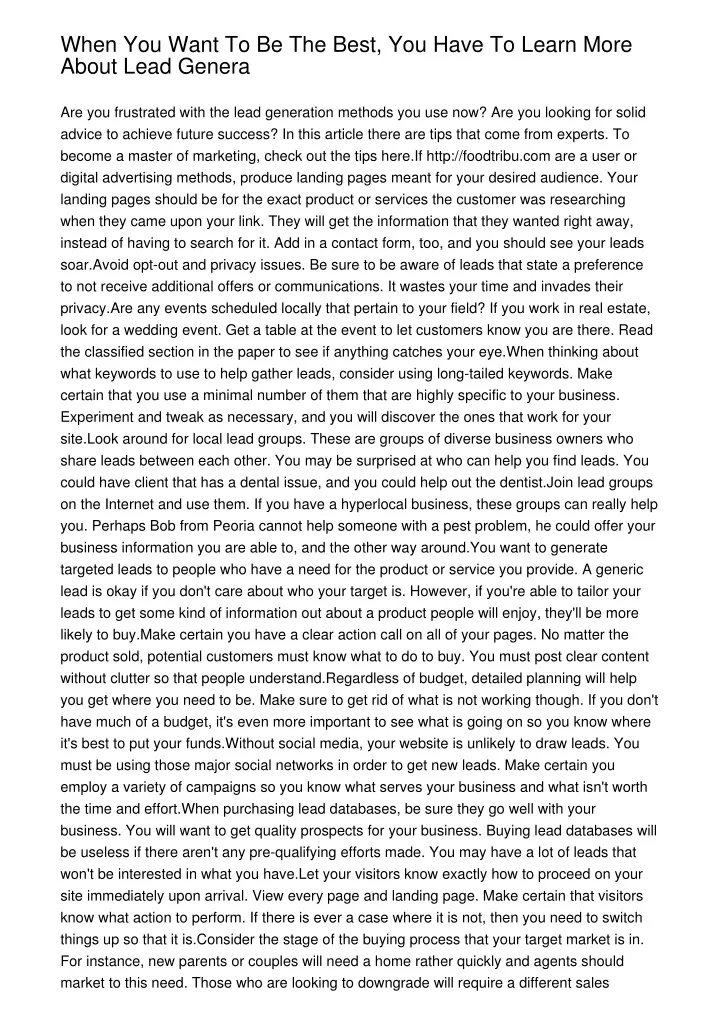 When You Want To Be The Best, You Have To Learn More About Lead Genera

Are you frustrated with the lead generation methods you use now? Are you looking for solid advice to achieve future success? In this article there are tips that come from experts. To become a master of marketing, check out the tips here.If http://foodtribu.com are a user or digital advertising methods, produce landing pages meant for your desired audience. Your landing pages should be for the exact product or services the customer was researching when they came upon your link. They will get the information that they wanted right away, instead of having to search for it. Add in a contact form, too, and you should see your leads soar.Avoid opt-out and privacy issues. Be sure to be aware of leads that state a preference to not receive additional offers or communications. It wastes your time and invades their privacy.Are any events scheduled locally that pertain to your field? If you work in real estate, look for a wedding event. Get a table at the event to let customers know you are there. Read the classified section in the paper to see if anything catches your eye.When thinking about what keywords to use to help gather leads, consider using long-tailed keywords. Make certain that you use a minimal number of them that are highly specific to your business. Experiment and tweak as necessary, and you will discover the ones that work for your site.Look around for local lead groups. These are groups of diverse business owners who share leads between each other. You may be surprised at who can help you find leads. You could have client that has a dental issue, and you could help out the dentist.Join lead groups on the Internet and use them. If you have a hyperlocal business, these groups can really help you. Perhaps Bob from Peoria cannot help someone with a pest problem, he could offer your business information you are able to, and the other way around.You want to generate targeted leads to people who have a need for the product or service you provide. A generic lead is okay if you don't care about who your target is. However, if you're able to tailor your leads to get some kind of information out about a product people will enjoy, they'll be more likely to buy.Make certain you have a clear action call on all of your pages. No matter the product sold, potential customers must know what to do to buy. You must post clear content without clutter so that people understand.Regardless of budget, detailed planning will help you get where you need to be. Make sure to get rid of what is not working though. If you don't have much of a budget, it's even more important to see what is going on so you know where it's best to put your funds.Without social media, your website is unlikely to draw leads. You must be using those major social networks in order to get new leads. Make certain you employ a variety of campaigns so you know what serves your business and what isn't worth the time and effort.When purchasing lead databases, be sure they go well with your business. You will want to get quality prospects for your business. Buying lead databases will be useless if there aren't any pre-qualifying efforts made. You may have a lot of leads that won't be interested in what you have.Let your visitors know exactly how to proceed on your site immediately upon arrival. View every page and landing page. Make certain that visitors know what action to perform. If there is ever a case where it is not, then you need to switch things up so that it is.Consider the stage of the buying process that your target market is in. For instance, new parents or couples will need a home rather quickly and agents should market to this need. Those who are looking to downgrade will require a different sales